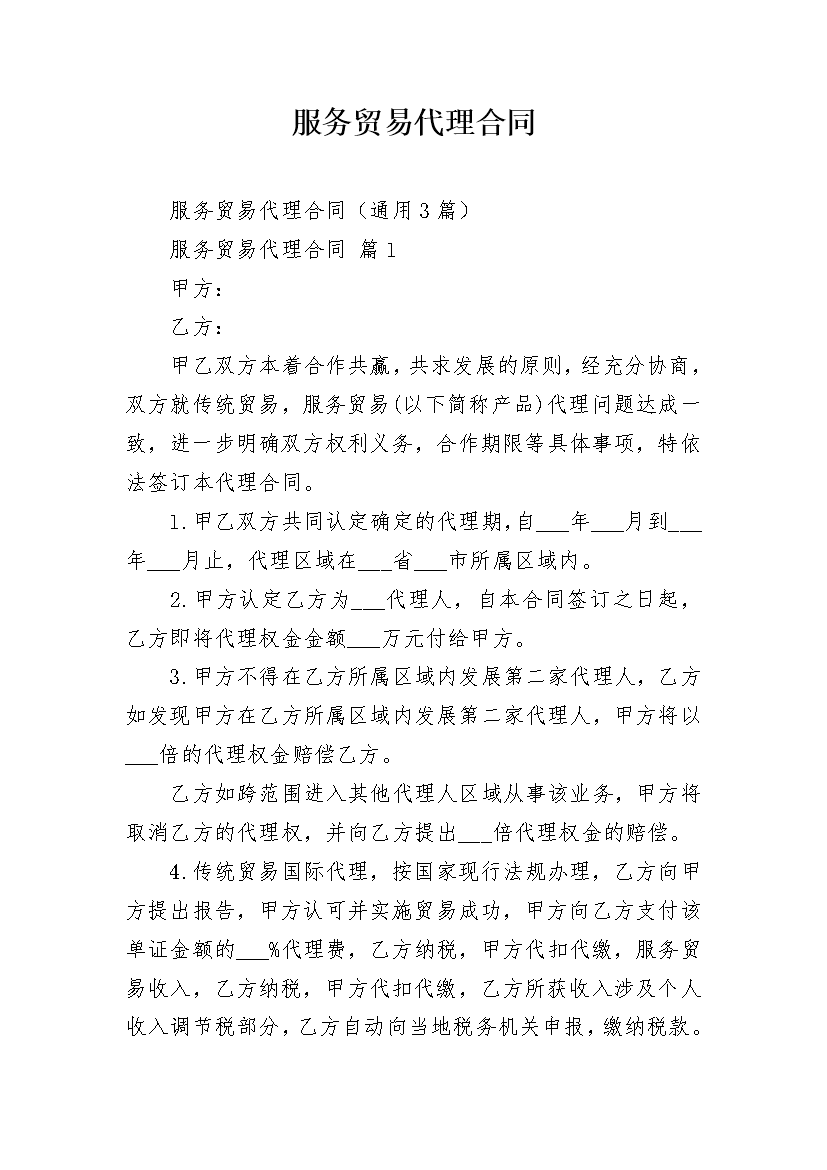 服务贸易代理合同

服务贸易代理合同（通用3篇）

服务贸易代理合同 篇1

甲方：

乙方：

甲乙双方本着合作共赢，共求发展的原则，经充分协商，双方就传统贸易，服务贸易(以下简称产品)代理问题达成一致，进一步明确双方权利义务，合作期限等具体事项，特依法签订本代理合同。

1.甲乙双方共同认定确定的代理期，自___年___月到___年___月止，代理区域在___省___市所属区域内。

2.甲方认定乙方为___代理人，自本合同签订之日起，乙方即将代理权金金额___万元付给甲方。

3.甲方不得在乙方所属区域内发展第二家代理人，乙方如发现甲方在乙方所属区域内发展第二家代理人，甲方将以___倍的代理权金赔偿乙方。

乙方如跨范围进入其他代理人区域从事该业务，甲方将取消乙方的代理权，并向乙方提出___倍代理权金的赔偿。

4.传统贸易国际代理，按国家现行法规办理，乙方向甲方提出报告，甲方认可并实施贸易成功，甲方向乙方支付该单证金额的___%代理费，乙方纳税，甲方代扣代缴，服务贸易收入，乙方纳税，甲方代扣代缴，乙方所获收入涉及个人收入调节税部分，乙方自动向当地税务机关申报，缴纳税款。